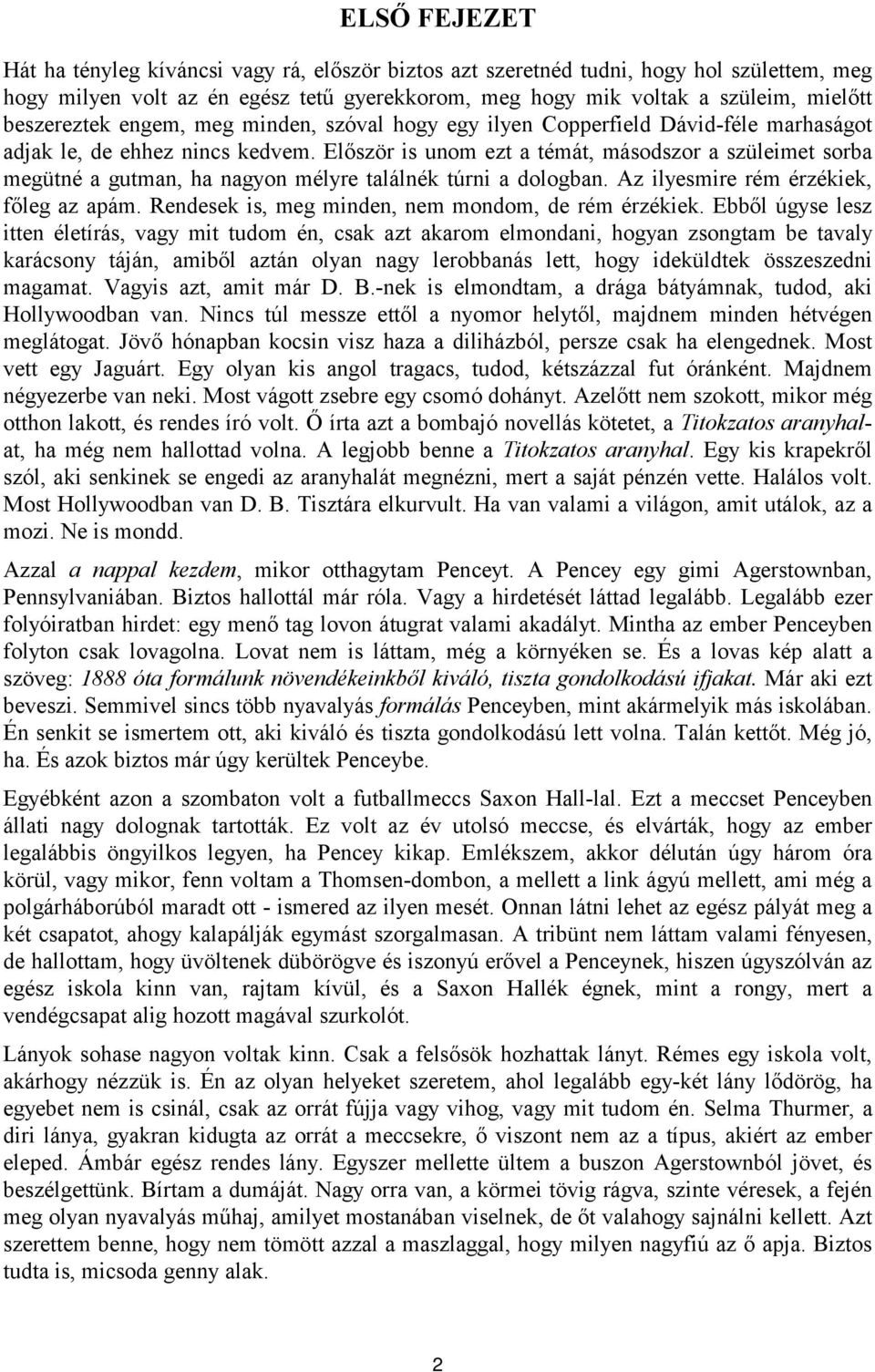 ELSŐ FEJEZET

Hát ha tényleg kíváncsi vagy rá, először biztos azt szeretnéd tudni, hogy hol születtem, meg hogy milyen volt az én egész tetű gyerekkorom, meg hogy mik voltak a szüleim, mielőtt beszereztek engem, meg minden, szóval hogy egy ilyen Copperfield Dávid-féle marhaságot adjak le, de ehhez nincs kedvem. Először is unom ezt a témát, másodszor a szüleimet sorba megütné a gutman, ha nagyon mélyre találnék túrni a dologban. Az ilyesmire rém érzékiek, főleg az apám. Rendesek is, meg minden, nem mondom, de rém érzékiek. Ebből úgyse lesz itten életírás, vagy mit tudom én, csak azt akarom elmondani, hogyan zsongtam be tavaly karácsony táján, amiből aztán olyan nagy lerobbanás lett, hogy ideküldtek összeszedni magamat. Vagyis azt, amit már D. B.-nek is elmondtam, a drága bátyámnak, tudod, aki Hollywoodban van. Nincs túl messze ettől a nyomor helytől, majdnem minden hétvégen meglátogat. Jövő hónapban kocsin visz haza a diliházból, persze csak ha elengednek. Most vett egy Jaguárt. Egy olyan kis angol tragacs, tudod, kétszázzal fut óránként. Majdnem négyezerbe van neki. Most vágott zsebre egy csomó dohányt. Azelőtt nem szokott, mikor még otthon lakott, és rendes író volt. Ő írta azt a bombajó novellás kötetet, a Titokzatos aranyhalat, ha még nem hallottad volna. A legjobb benne a Titokzatos aranyhal. Egy kis krapekről szól, aki senkinek se engedi az aranyhalát megnézni, mert a saját pénzén vette. Halálos volt. Most Hollywoodban van D. B. Tisztára elkurvult. Ha van valami a világon, amit utálok, az a mozi. Ne is mondd.

Azzal a nappal kezdem, mikor otthagytam Penceyt. A Pencey egy gimi Agerstownban, Pennsylvaniában. Biztos hallottál már róla. Vagy a hirdetését láttad legalább. Legalább ezer folyóiratban hirdet: egy menő tag lovon átugrat valami akadályt. Mintha az ember Penceyben folyton csak lovagolna. Lovat nem is láttam, még a környéken se. És a lovas kép alatt a szöveg: 1888 óta formálunk növendékeinkből kiváló, tiszta gondolkodású ifjakat. Már aki ezt beveszi. Semmivel sincs több nyavalyás formálás Penceyben, mint akármelyik más iskolában. Én senkit se ismertem ott, aki kiváló és tiszta gondolkodású lett volna. Talán kettőt. Még jó, ha. És azok biztos már úgy kerültek Penceybe.

Egyébként azon a szombaton volt a futballmeccs Saxon Hall-lal. Ezt a meccset Penceyben állati nagy dolognak tartották. Ez volt az év utolsó meccse, és elvárták, hogy az ember legalábbis öngyilkos legyen, ha Pencey kikap. Emlékszem, akkor délután úgy három óra körül, vagy mikor, fenn voltam a Thomsen-dombon, a mellett a link ágyú mellett, ami még a polgárháborúból maradt ott - ismered az ilyen mesét. Onnan látni lehet az egész pályát meg a két csapatot, ahogy kalapálják egymást szorgalmasan. A tribünt nem láttam valami fényesen, de hallottam, hogy üvöltenek dübörögve és iszonyú erővel a Penceynek, hiszen úgyszólván az egész iskola kinn van, rajtam kívül, és a Saxon Hallék égnek, mint a rongy, mert a vendégcsapat alig hozott magával szurkolót.

Lányok sohase nagyon voltak kinn. Csak a felsősök hozhattak lányt. Rémes egy iskola volt, akárhogy nézzük is. Én az olyan helyeket szeretem, ahol legalább egy-két lány lődörög, ha egyebet nem is csinál, csak az orrát fújja vagy vihog, vagy mit tudom én. Selma Thurmer, a diri lánya, gyakran kidugta az orrát a meccsekre, ő viszont nem az a típus, akiért az ember eleped. Ámbár egész rendes lány. Egyszer mellette ültem a buszon Agerstownból jövet, és beszélgettünk. Bírtam a dumáját. Nagy orra van, a körmei tövig rágva, szinte véresek, a fején meg olyan nyavalyás műhaj, amilyet mostanában viselnek, de őt valahogy sajnálni kellett. Azt szerettem benne, hogy nem tömött azzal a maszlaggal, hogy milyen nagyfiú az ő apja. Biztos tudta is, micsoda genny alak.

2